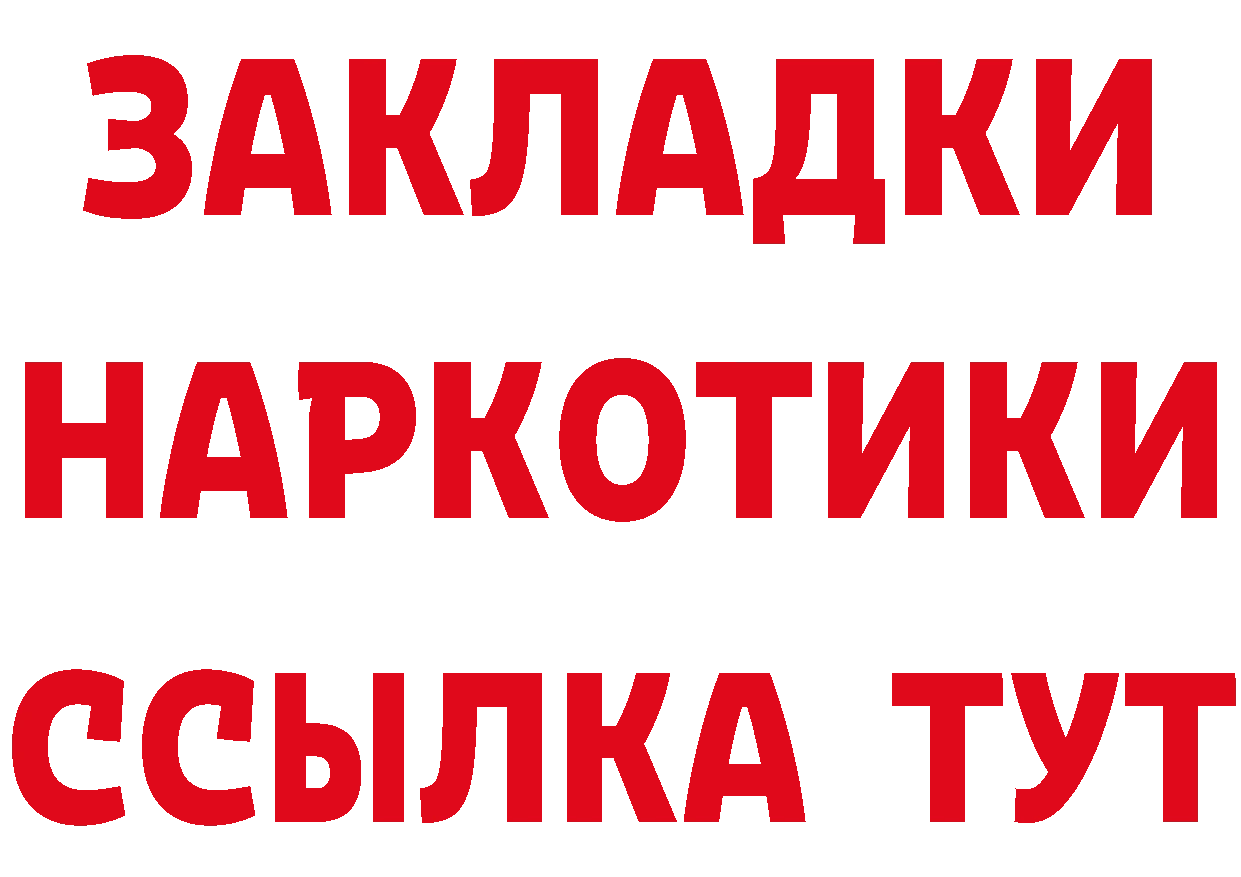 ЗАКЛАДКИ НАРКОТИКИ ССЫЛКА ТУТ